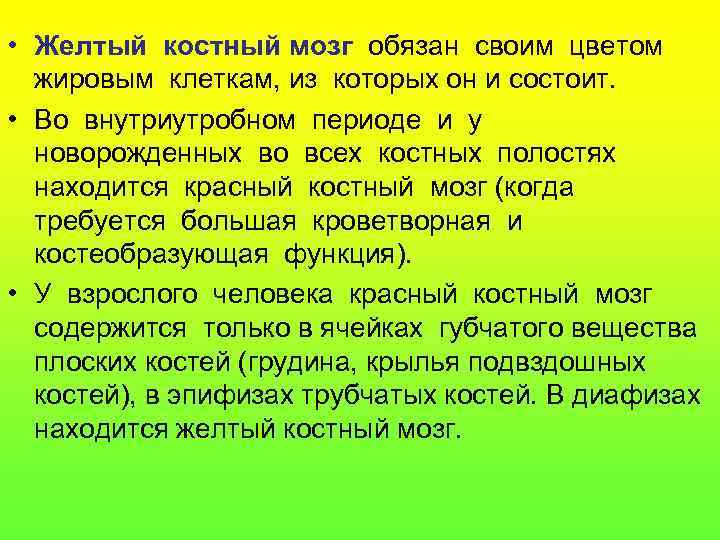 • Желтый костный мозг обязан своим цветом жировым клеткам, из которых он и состоит.

• Во внутриутробном периоде и у новорожденных во всех костных полостях находится красный костный мозг (когда требуется большая кроветворная и костеобразующая функция).

• У взрослого человека красный костный мозг содержится только в ячейках губчатого вещества плоских костей (грудина, крылья подвздошных костей), в эпифизах трубчатых костей. В диафизах находится желтый костный мозг.